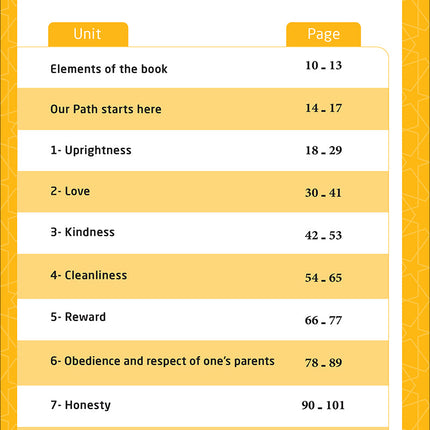 | Unit | Page |
|---|---|
| Elements of the book | 10 - 13 |
| Our Path starts here | 14 - 17 |
| 1- Uprightness | 18 - 29 |
| 2- Love | 30 - 41 |
| 3- Kindness | 42 - 53 |
| 4- Cleanliness | 54 - 65 |
| 5- Reward | 66 - 77 |
| 6- Obedience and respect of one's parents | 78 - 89 |
| 7- Honesty | 90 - 101 |